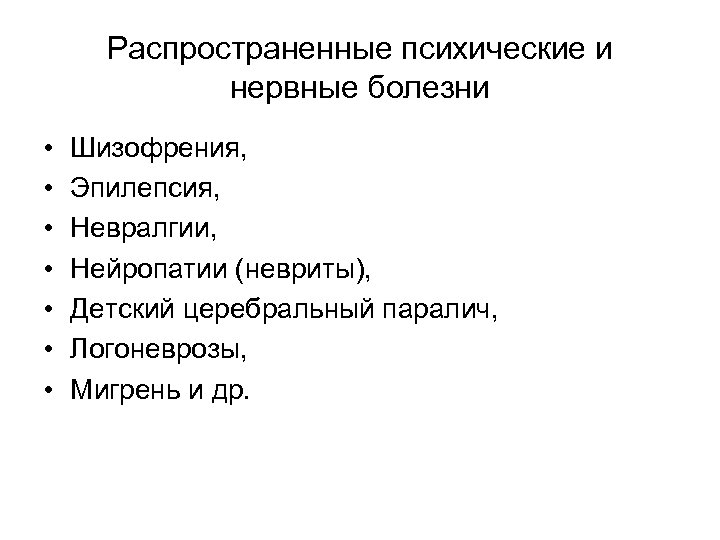 Распространенные психические и нервные болезни

• Шизофрения,
• Эпилепсия,
• Невралгии,
• Нейропатии (невриты),
• Детский церебральный паралич,
• Логоневрозы,
• Мигрень и др.